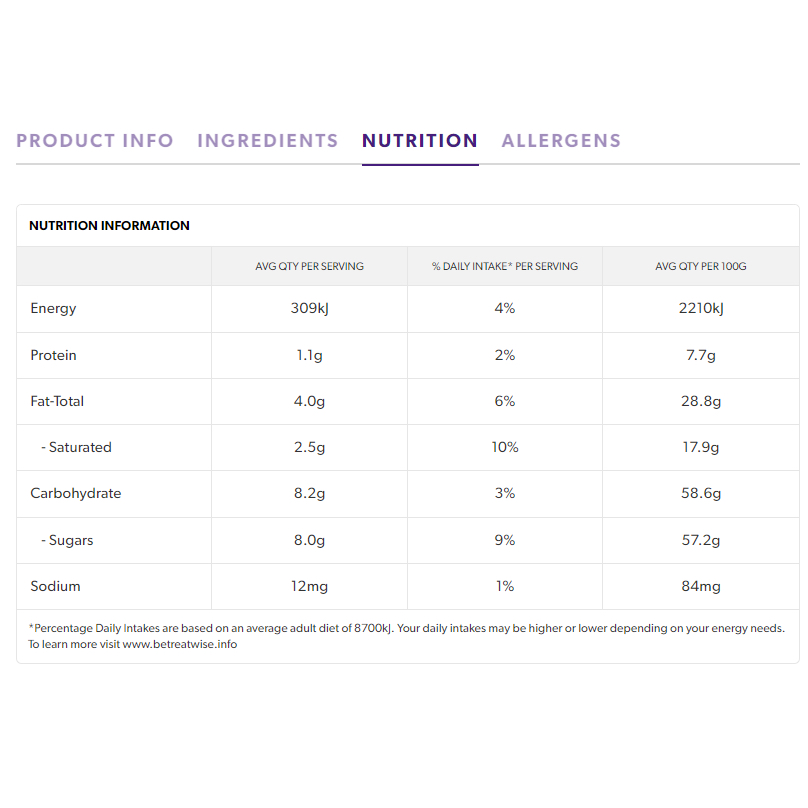 PRODUCT INFO INGREDIENTS NUTRITION ALLERGENS

NUTRITION INFORMATION

| | AVG QTY PER SERVING | % DAILY INTAKE* PER SERVING | AVG QTY PER 100G |
|---|---|---|---|
| Energy | 309kJ | 4% | 2210kJ |
| Protein | 1.1g | 2% | 7.7g |
| Fat-Total | 4.0g | 6% | 28.8g |
| - Saturated | 2.5g | 10% | 17.9g |
| Carbohydrate | 8.2g | 3% | 58.6g |
| - Sugars | 8.0g | 9% | 57.2g |
| Sodium | 12mg | 1% | 84mg |

*Percentage Daily Intakes are based on an average adult diet of 8700kJ. Your daily intakes may be higher or lower depending on your energy needs. To learn more visit www.betreatwise.info